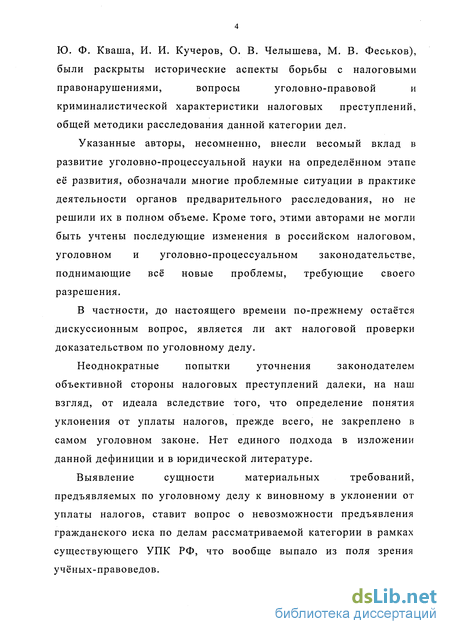 4

Ю. Ф. Кваша, И. И. Кучеров, О. В. Челышева, М. В. Феськов), были раскрыты исторические аспекты борьбы с налоговыми правонарушениями, вопросы уголовно-правовой и криминалистической характеристики налоговых преступлений, общей методики расследования данной категории дел.

Указанные авторы, несомненно, внесли весомый вклад в развитие уголовно-процессуальной науки на определённом этапе её развития, обозначали многие проблемные ситуации в практике деятельности органов предварительного расследования, но не решили их в полном объеме. Кроме того, этими авторами не могли быть учтены последующие изменения в российском налоговом, уголовном и уголовно-процессуальном законодательстве, поднимающие всё новые проблемы, требующие своего разрешения.

В частности, до настоящего времени по-прежнему остаётся дискуссионным вопрос, является ли акт налоговой проверки доказательством по уголовному делу.

Неоднократные попытки уточнения законодателем объективной стороны налоговых преступлений далеки, на наш взгляд, от идеала вследствие того, что определение понятия уклонения от уплаты налогов, прежде всего, не закреплено в самом уголовном законе. Нет единого подхода в изложении данной дефиниции и в юридической литературе.

Выявление сущности материальных требований, предъявляемых по уголовному делу к виновному в уклонении от уплаты налогов, ставит вопрос о невозможности предъявления гражданского иска по делам рассматриваемой категории в рамках существующего УПК РФ, что вообще выпало из поля зрения учёных-правоведов.

dsLib.net
библиотека диссертаций